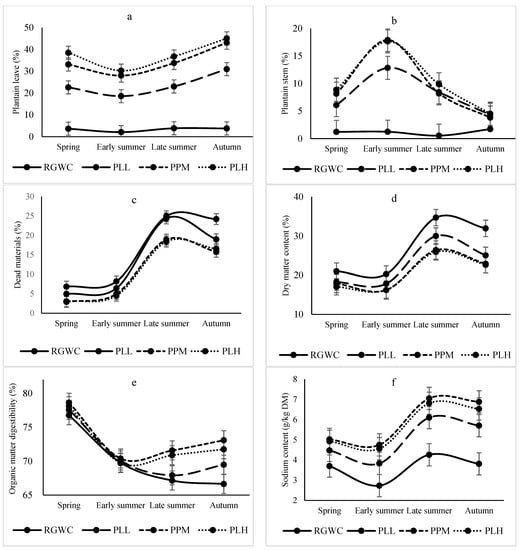 a

Plantain leave (%)

50
40
30
20
10
0

Spring Early summer Late summer Autumn

RGWC PLL PPM PLH

b

Plantain stem (%)

20
15
10
5
0

Spring Early summer Late summer Autumn

RGWC PLL PPM PLH

c

Dead materials (%)

30
25
20
15
10
5
0

Spring Early summer Late summer Autumn

RGWC PLL PPM PLH

d

Dry matter content (%)

40
30
20
10

Spring Early summer Late summer Autumn

RGWC PLL PPM PLH

e

Organic matter digestibility (%)

80
75
70
65

Spring Early summer Late summer Autumn

RGWC PLL PPM PLH

f

Sodium content (g/kg DM)

8
7
6
5
4
3
2

Spring Early summer Late summer Autumn

RGWC PLL PPM PLH